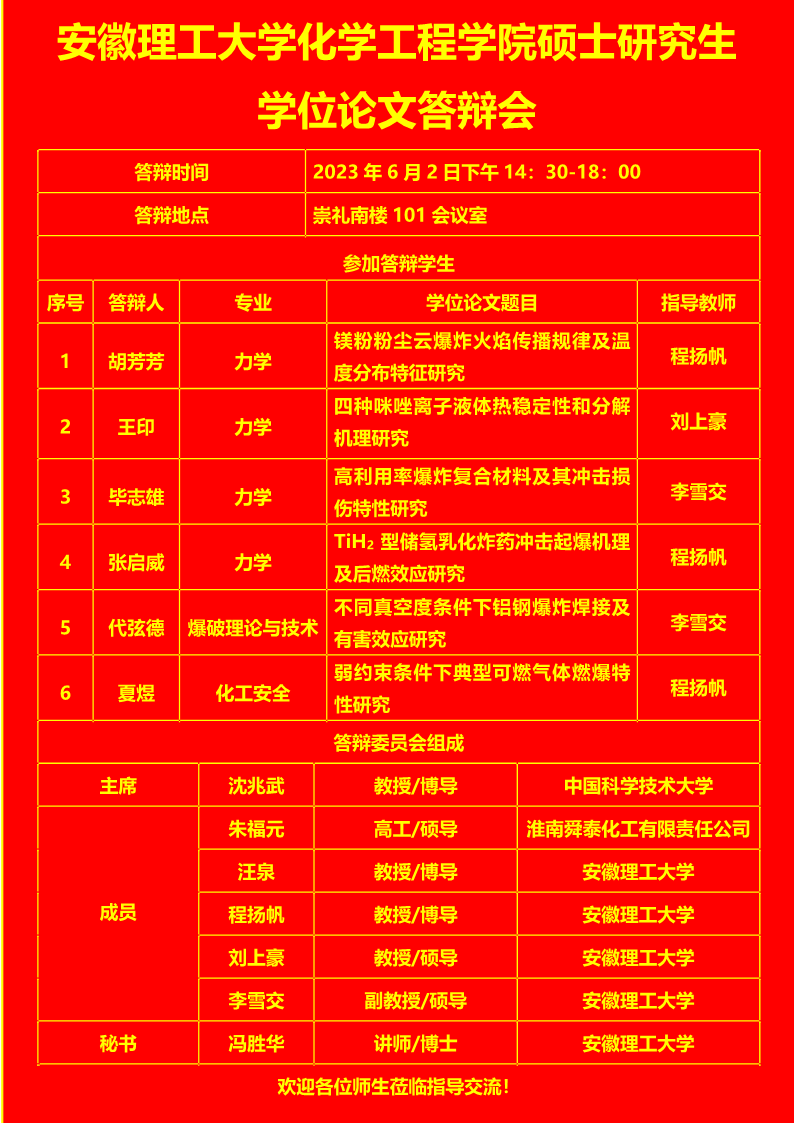 安徽理工大学化学工程学院硕士研究生

学位论文答辩会

| 答辩时间 | 2023 年 6 月 2 日下午 14：30-18：00 |
|---|---|
| 答辩地点 | 崇礼南楼 101 会议室 |

参加答辩学生

| 序号 | 答辩人 | 专业 | 学位论文题目 | 指导教师 |
|---|---|---|---|---|
| 1 | 胡芳芳 | 力学 | 镁粉粉尘云爆炸火焰传播规律及温度分布特征研究 | 程扬帆 |
| 2 | 王印 | 力学 | 四种咪唑离子液体热稳定性和分解机理研究 | 刘上豪 |
| 3 | 毕志雄 | 力学 | 高利用率爆炸复合材料及其冲击损伤特性研究 | 李雪交 |
| 4 | 张启威 | 力学 | $TiH_2$ 型储氢乳化炸药冲击起爆机理及后燃效应研究 | 程扬帆 |
| 5 | 代弦德 | 爆破理论与技术 | 不同真空度条件下铝钢爆炸焊接及有害效应研究 | 李雪交 |
| 6 | 夏煜 | 化工安全 | 弱约束条件下典型可燃气体燃爆特性研究 | 程扬帆 |

答辩委员会组成

| 主席 | 沈兆武 | 教授/博导 | 中国科学技术大学 |
|---|---|---|---|
| 成员 | 朱福元 | 高工/硕导 | 淮南舜泰化工有限责任公司 |
| | 汪泉 | 教授/博导 | 安徽理工大学 |
| | 程扬帆 | 教授/博导 | 安徽理工大学 |
| | 刘上豪 | 教授/硕导 | 安徽理工大学 |
| | 李雪交 | 副教授/硕导 | 安徽理工大学 |
| 秘书 | 冯胜华 | 讲师/博士 | 安徽理工大学 |

欢迎各位师生莅临指导交流！